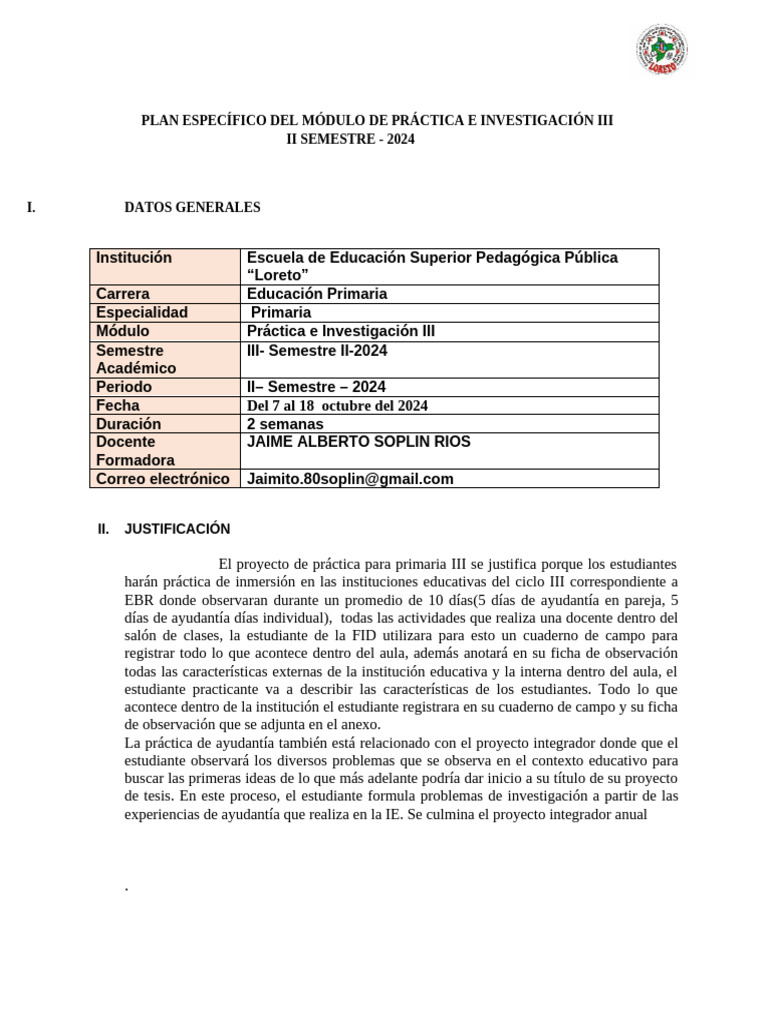 LORETO

PLAN ESPECÍFICO DEL MÓDULO DE PRÁCTICA E INVESTIGACIÓN III
II SEMESTRE - 2024

I. DATOS GENERALES

| Institución | Escuela de Educación Superior Pedagógica Pública "Loreto" |
|---|---|
| Carrera | Educación Primaria |
| Especialidad | Primaria |
| Módulo | Práctica e Investigación III |
| Semestre Académico | III- Semestre II-2024 |
| Periodo | II– Semestre – 2024 |
| Fecha | Del 7 al 18 octubre del 2024 |
| Duración | 2 semanas |
| Docente Formadora | JAIME ALBERTO SOPLIN RIOS |
| Correo electrónico | Jaimito.80soplin@gmail.com |

II. JUSTIFICACIÓN

El proyecto de práctica para primaria III se justifica porque los estudiantes harán práctica de inmersión en las instituciones educativas del ciclo III correspondiente a EBR donde observaran durante un promedio de 10 días(5 días de ayudantía en pareja, 5 días de ayudantía días individual), todas las actividades que realiza una docente dentro del salón de clases, la estudiante de la FID utilizara para esto un cuaderno de campo para registrar todo lo que acontece dentro del aula, además anotará en su ficha de observación todas las características externas de la institución educativa y la interna dentro del aula, el estudiante practicante va a describir las características de los estudiantes. Todo lo que acontece dentro de la institución el estudiante registrara en su cuaderno de campo y su ficha de observación que se adjunta en el anexo.
La práctica de ayudantía también está relacionado con el proyecto integrador donde que el estudiante observará los diversos problemas que se observa en el contexto educativo para buscar las primeras ideas de lo que más adelante podría dar inicio a su título de su proyecto de tesis. En este proceso, el estudiante formula problemas de investigación a partir de las experiencias de ayudantía que realiza en la IE. Se culmina el proyecto integrador anual

.